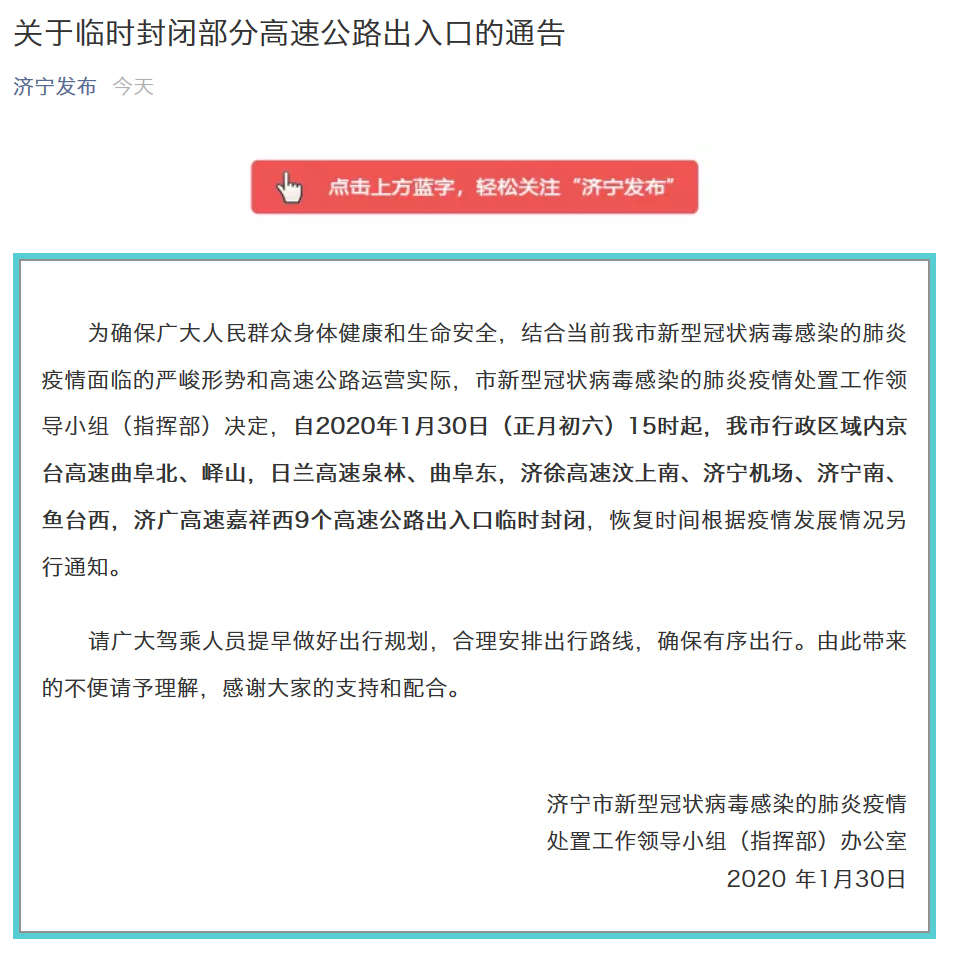 关于临时封闭部分高速公路出入口的通告

济宁发布 今天

点击上方蓝字，轻松关注“济宁发布”

为确保广大人民群众身体健康和生命安全，结合当前我市新型冠状病毒感染的肺炎疫情面临的严峻形势和高速公路运营实际，市新型冠状病毒感染的肺炎疫情处置工作领导小组（指挥部）决定，自2020年1月30日（正月初六）15时起，我市行政区域内京台高速曲阜北、峄山，日兰高速泉林、曲阜东，济徐高速汶上南、济宁机场、济宁南、鱼台西，济广高速嘉祥西9个高速公路出入口临时封闭，恢复时间根据疫情发展情况另行通知。

请广大驾乘人员提早做好出行规划，合理安排出行路线，确保有序出行。由此带来的不便请予理解，感谢大家的支持和配合。

济宁市新型冠状病毒感染的肺炎疫情
处置工作领导小组（指挥部）办公室
2020 年1月30日